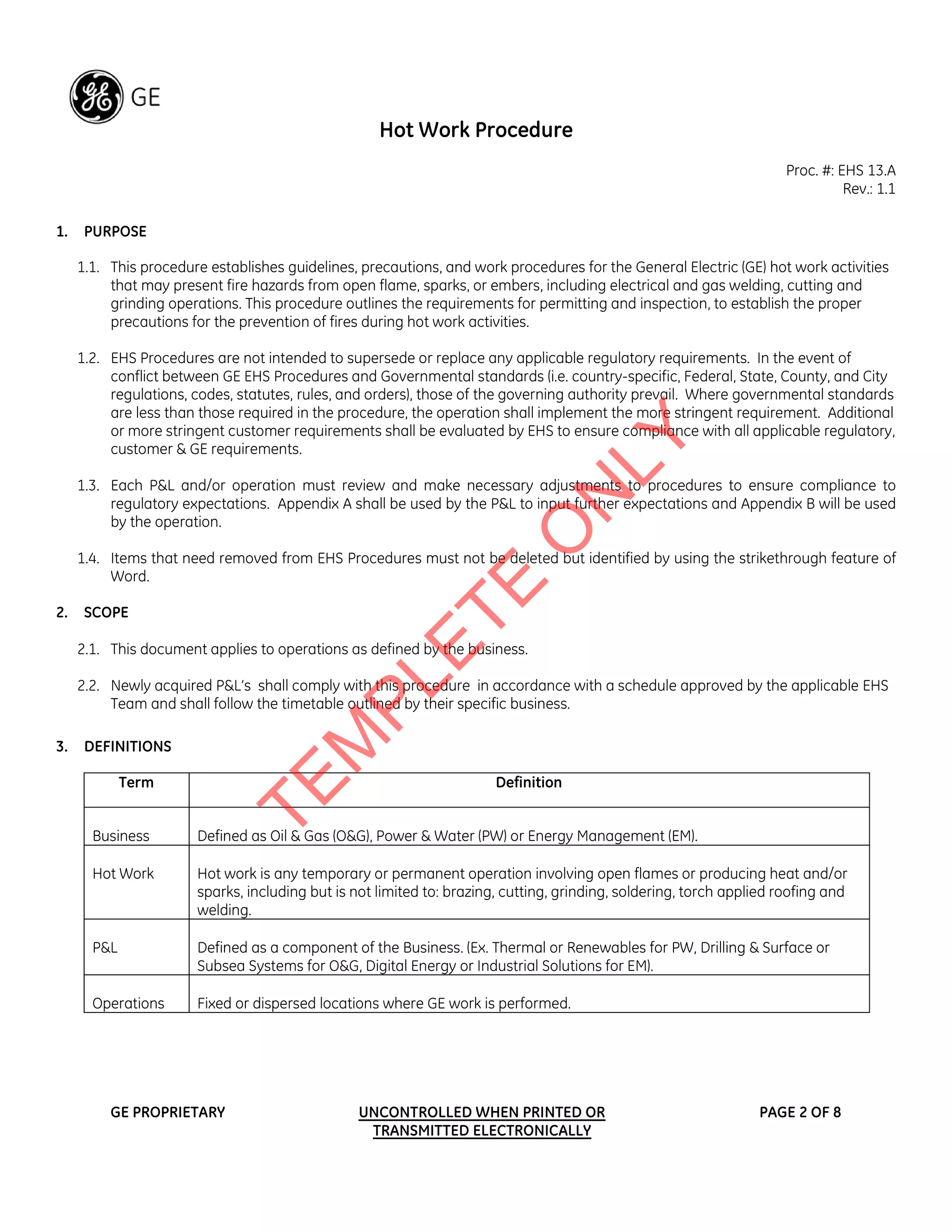 GE

Hot Work Procedure

Proc. #: EHS 13.A
Rev.: 1.1

1. PURPOSE

1.1. This procedure establishes guidelines, precautions, and work procedures for the General Electric (GE) hot work activities that may present fire hazards from open flame, sparks, or embers, including electrical and gas welding, cutting and grinding operations. This procedure outlines the requirements for permitting and inspection, to establish the proper precautions for the prevention of fires during hot work activities.

1.2. EHS Procedures are not intended to supersede or replace any applicable regulatory requirements. In the event of conflict between GE EHS Procedures and Governmental standards (i.e. country-specific, Federal, State, County, and City regulations, codes, statutes, rules, and orders), those of the governing authority prevail. Where governmental standards are less than those required in the procedure, the operation shall implement the more stringent requirement. Additional or more stringent customer requirements shall be evaluated by EHS to ensure compliance with all applicable regulatory, customer & GE requirements.

1.3. Each P&L and/or operation must review and make necessary adjustments to procedures to ensure compliance to regulatory expectations. Appendix A shall be used by the P&L to input further expectations and Appendix B will be used by the operation.

1.4. Items that need removed from EHS Procedures must not be deleted but identified by using the strikethrough feature of Word.

2. SCOPE

2.1. This document applies to operations as defined by the business.

2.2. Newly acquired P&L's shall comply with this procedure in accordance with a schedule approved by the applicable EHS Team and shall follow the timetable outlined by their specific business.

3. DEFINITIONS

| Term | Definition |
|---|---|
| Business | Defined as Oil & Gas (O&G), Power & Water (PW) or Energy Management (EM). |
| Hot Work | Hot work is any temporary or permanent operation involving open flames or producing heat and/or sparks, including but is not limited to: brazing, cutting, grinding, soldering, torch applied roofing and welding. |
| P&L | Defined as a component of the Business. (Ex. Thermal or Renewables for PW, Drilling & Surface or Subsea Systems for O&G, Digital Energy or Industrial Solutions for EM). |
| Operations | Fixed or dispersed locations where GE work is performed. |

TEMPLETE ONLY

GE PROPRIETARY

UNCONTROLLED WHEN PRINTED OR TRANSMITTED ELECTRONICALLY

PAGE 2 OF 8